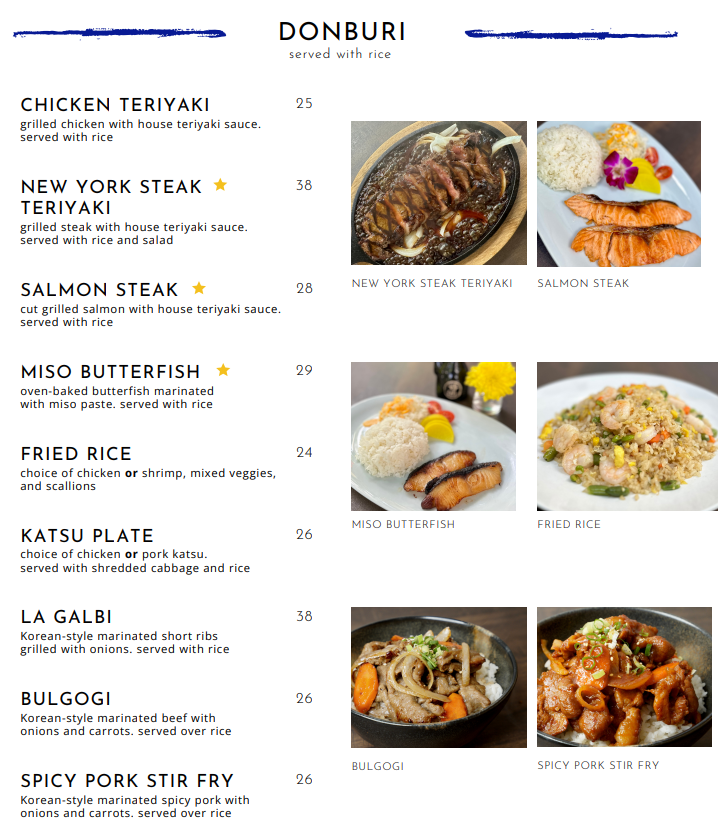 DONBURI
served with rice

CHICKEN TERIYAKI 25
grilled chicken with house teriyaki sauce. served with rice

NEW YORK STEAK TERIYAKI 38
grilled steak with house teriyaki sauce. served with rice and salad

SALMON STEAK 28
cut grilled salmon with house teriyaki sauce. served with rice

MISO BUTTERFISH 29
oven-baked butterfish marinated with miso paste. served with rice

FRIED RICE 24
choice of chicken or shrimp, mixed veggies, and scallions

KATSU PLATE 26
choice of chicken or pork katsu. served with shredded cabbage and rice

LA GALBI 38
Korean-style marinated short ribs grilled with onions. served with rice

BULGOGI 26
Korean-style marinated beef with onions and carrots. served over rice

SPICY PORK STIR FRY 26
Korean-style marinated spicy pork with onions and carrots. served over rice

NEW YORK STEAK TERIYAKI

SALMON STEAK

MISO BUTTERFISH

FRIED RICE

BULGOGI

SPICY PORK STIR FRY